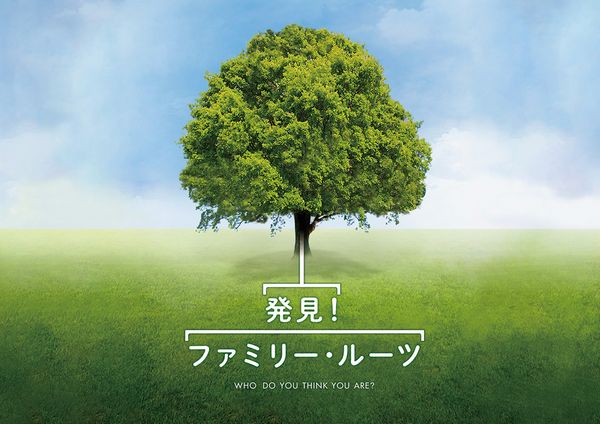 発見!
ファミリー・ルーツ
WHO DO YOU THINK YOU ARE?